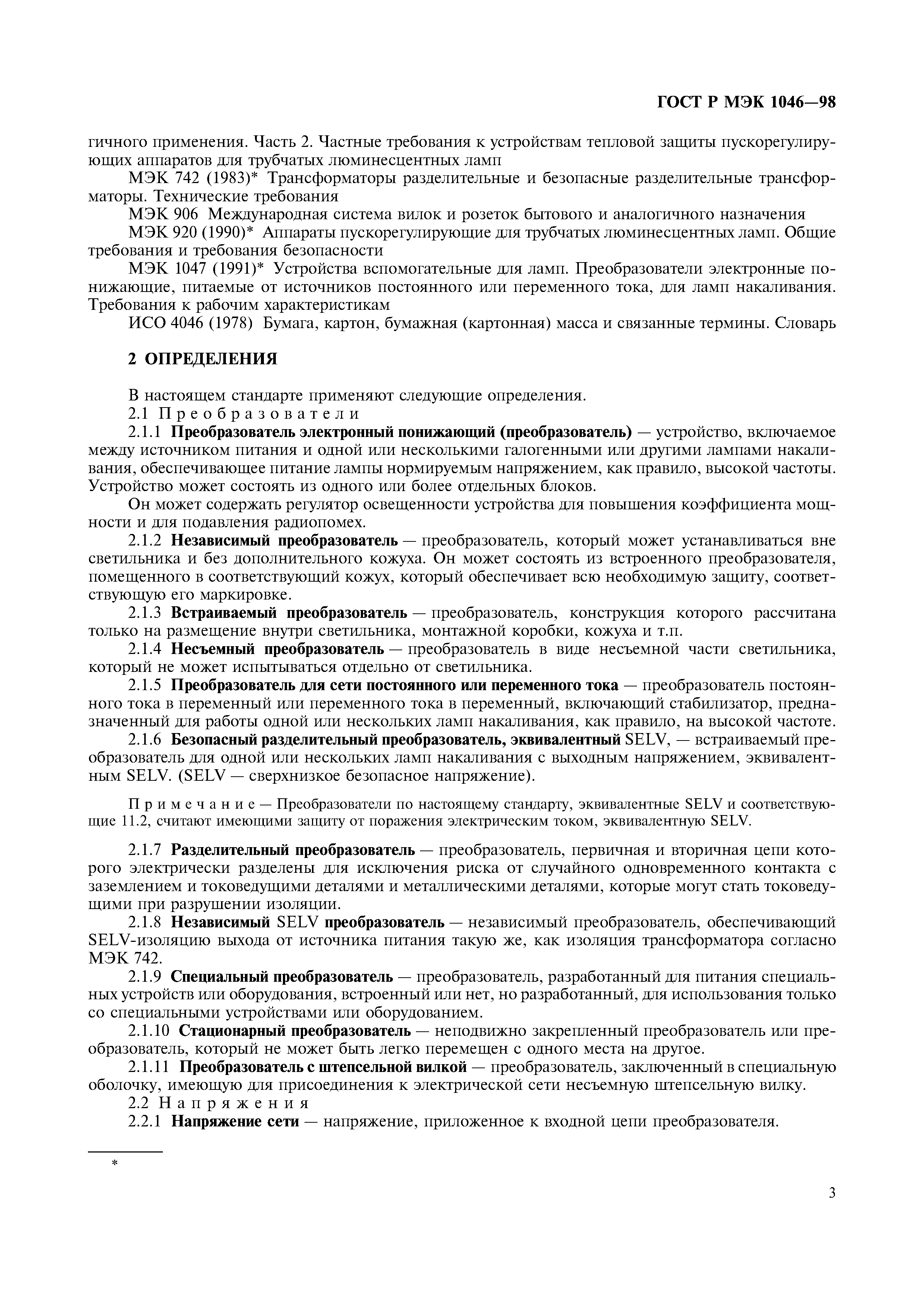 ГОСТ Р МЭК 1046—98

гичного применения. Часть 2. Частные требования к устройствам тепловой защиты пускорегулирующих аппаратов для трубчатых люминесцентных ламп

МЭК 742 (1983)* Трансформаторы разделительные и безопасные разделительные трансформаторы. Технические требования

МЭК 906 Международная система вилок и розеток бытового и аналогичного назначения

МЭК 920 (1990)* Аппараты пускорегулирующие для трубчатых люминесцентных ламп. Общие требования и требования безопасности

МЭК 1047 (1991)* Устройства вспомогательные для ламп. Преобразователи электронные понижающие, питаемые от источников постоянного или переменного тока, для ламп накаливания. Требования к рабочим характеристикам

ИСО 4046 (1978) Бумага, картон, бумажная (картонная) масса и связанные термины. Словарь

2 ОПРЕДЕЛЕНИЯ

В настоящем стандарте применяют следующие определения.

2.1 Преобразователи

2.1.1 Преобразователь электронный понижающий (преобразователь) — устройство, включаемое между источником питания и одной или несколькими галогенными или другими лампами накаливания, обеспечивающее питание лампы нормируемым напряжением, как правило, высокой частоты. Устройство может состоять из одного или более отдельных блоков.

Он может содержать регулятор освещенности устройства для повышения коэффициента мощности и для подавления радиопомех.

2.1.2 Независимый преобразователь — преобразователь, который может устанавливаться вне светильника и без дополнительного кожуха. Он может состоять из встроенного преобразователя, помещенного в соответствующий кожух, который обеспечивает всю необходимую защиту, соответствующую его маркировке.

2.1.3 Встраиваемый преобразователь — преобразователь, конструкция которого рассчитана только на размещение внутри светильника, монтажной коробки, кожуха и т.п.

2.1.4 Несъемный преобразователь — преобразователь в виде несъемной части светильника, который не может испытываться отдельно от светильника.

2.1.5 Преобразователь для сети постоянного или переменного тока — преобразователь постоянного тока в переменный или переменного тока в переменный, включающий стабилизатор, предназначенный для работы одной или нескольких ламп накаливания, как правило, на высокой частоте.

2.1.6 Безопасный разделительный преобразователь, эквивалентный SELV, — встраиваемый преобразователь для одной или нескольких ламп накаливания с выходным напряжением, эквивалентным SELV. (SELV — сверхнизкое безопасное напряжение).

Примечание — Преобразователи по настоящему стандарту, эквивалентные SELV и соответствующие 11.2, считают имеющими защиту от поражения электрическим током, эквивалентную SELV.

2.1.7 Разделительный преобразователь — преобразователь, первичная и вторичная цепи которого электрически разделены для исключения риска от случайного одновременного контакта с заземлением и токоведущими деталями и металлическими деталями, которые могут стать токоведущими при разрушении изоляции.

2.1.8 Независимый SELV преобразователь — независимый преобразователь, обеспечивающий SELV-изоляцию выхода от источника питания такую же, как изоляция трансформатора согласно МЭК 742.

2.1.9 Специальный преобразователь — преобразователь, разработанный для питания специальных устройств или оборудования, встроенный или нет, но разработанный, для использования только со специальными устройствами или оборудованием.

2.1.10 Стационарный преобразователь — неподвижно закрепленный преобразователь или преобразователь, который не может быть легко перемещен с одного места на другое.

2.1.11 Преобразователь с штепсельной вилкой — преобразователь, заключенный в специальную оболочку, имеющую для присоединения к электрической сети несъемную штепсельную вилку.

2.2 Напряжения

2.2.1 Напряжение сети — напряжение, приложенное к входной цепи преобразователя.

*

3